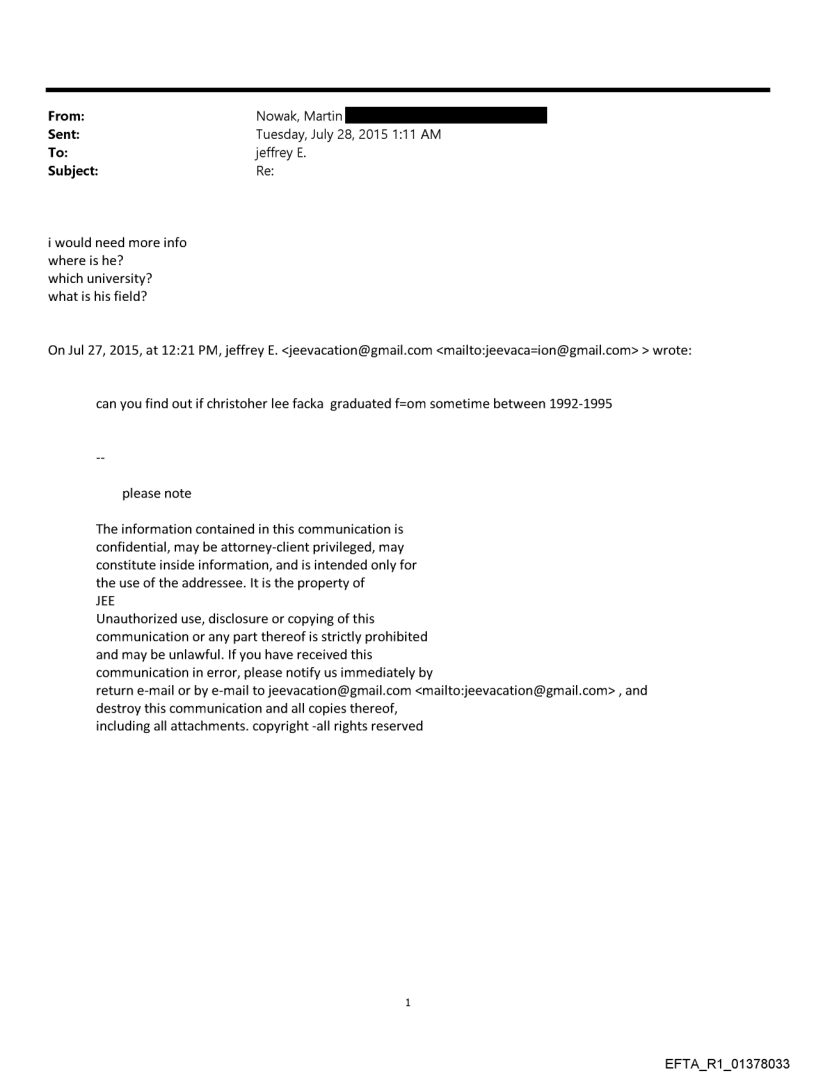 From: Nowak, Martin
Sent: Tuesday, July 28, 2015 1:11 AM
To: jeffrey E.
Subject: Re:

i would need more info
where is he?
which university?
what is his field?

On Jul 27, 2015, at 12:21 PM, jeffrey E. <jeevacation@gmail.com <mailto:jeevaca=ion@gmail.com> > wrote:

can you find out if christoher lee facka graduated f=om sometime between 1992-1995

--

please note

The information contained in this communication is confidential, may be attorney-client privileged, may constitute inside information, and is intended only for the use of the addressee. It is the property of JEE
Unauthorized use, disclosure or copying of this communication or any part thereof is strictly prohibited and may be unlawful. If you have received this communication in error, please notify us immediately by return e-mail or by e-mail to jeevacation@gmail.com <mailto:jeevacation@gmail.com> , and destroy this communication and all copies thereof, including all attachments. copyright -all rights reserved

1

EFTA_R1_01378033